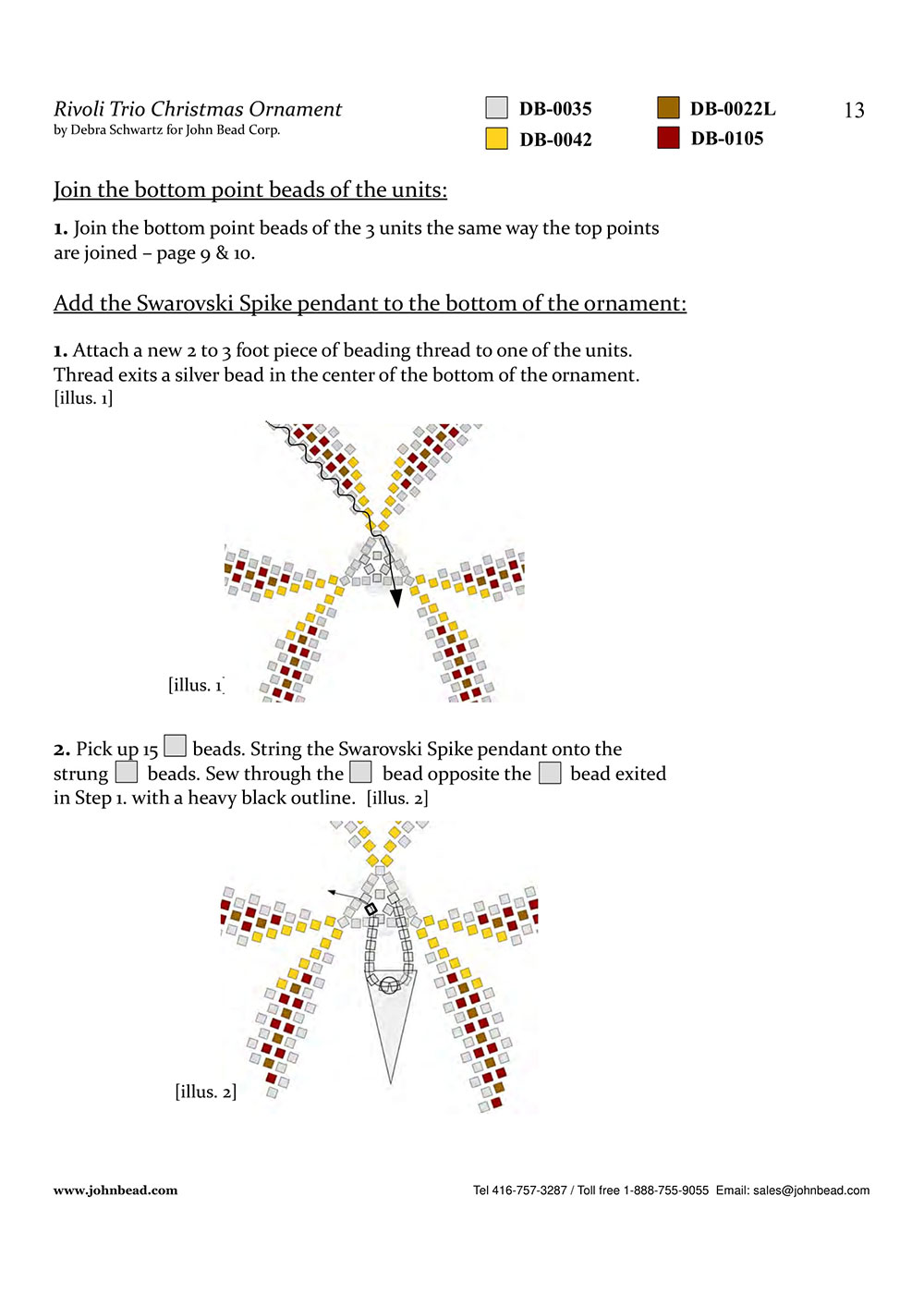 Rivoli Trio Christmas Ornament
by Debra Schwartz for John Bead Corp.

DB-0035
DB-0042
DB-0022L
DB-0105

13

Join the bottom point beads of the units:

1. Join the bottom point beads of the 3 units the same way the top points are joined – page 9 & 10.

Add the Swarovski Spike pendant to the bottom of the ornament:

1. Attach a new 2 to 3 foot piece of beading thread to one of the units. Thread exits a silver bead in the center of the bottom of the ornament. [illus. 1]

[illus. 1]

2. Pick up 15 beads. String the Swarovski Spike pendant onto the strung beads. Sew through the bead opposite the bead exited in Step 1. with a heavy black outline. [illus. 2]

[illus. 2]

www.johnbead.com

Tel 416-757-3287 / Toll free 1-888-755-9055 Email: sales@johnbead.com